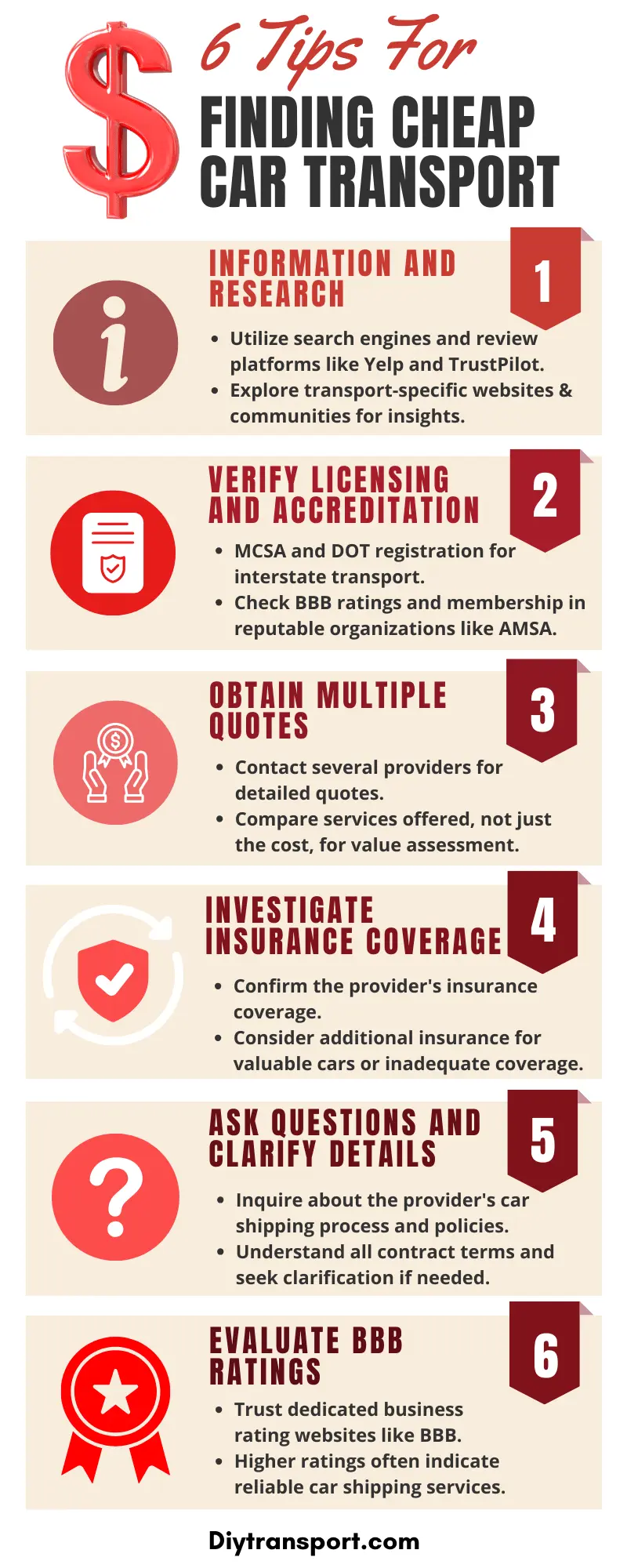 $

6 Tips For
FINDING CHEAP CAR TRANSPORT

INFORMATION AND RESEARCH

1

- Utilize search engines and review platforms like Yelp and TrustPilot.
- Explore transport-specific websites & communities for insights.

VERIFY LICENSING AND ACCREDITATION

2

- MCSA and DOT registration for interstate transport.
- Check BBB ratings and membership in reputable organizations like AMSA.

OBTAIN MULTIPLE QUOTES

3

- Contact several providers for detailed quotes.
- Compare services offered, not just the cost, for value assessment.

INVESTIGATE INSURANCE COVERAGE

4

- Confirm the provider's insurance coverage.
- Consider additional insurance for valuable cars or inadequate coverage.

ASK QUESTIONS AND CLARIFY DETAILS

5

- Inquire about the provider's car shipping process and policies.
- Understand all contract terms and seek clarification if needed.

EVALUATE BBB RATINGS

6

- Trust dedicated business rating websites like BBB.
- Higher ratings often indicate reliable car shipping services.

Diytransport.com